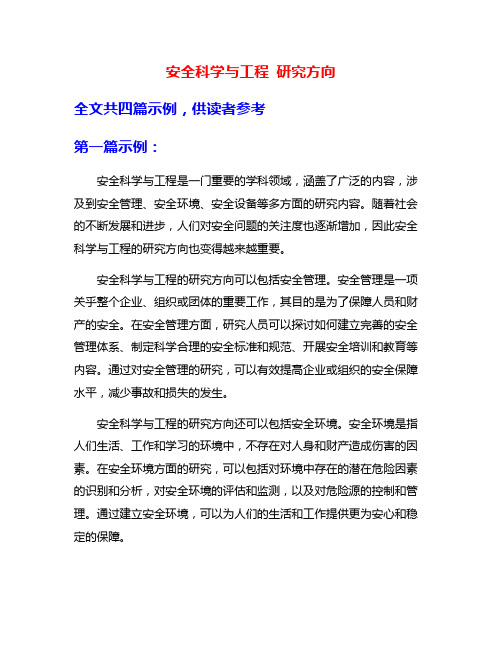 安全科学与工程 研究方向

全文共四篇示例，供读者参考

第一篇示例：

安全科学与工程是一门重要的学科领域，涵盖了广泛的内容，涉及到安全管理、安全环境、安全设备等多方面的研究内容。随着社会的不断发展和进步，人们对安全问题的关注度也逐渐增加，因此安全科学与工程的研究方向也变得越来越重要。

安全科学与工程的研究方向可以包括安全管理。安全管理是一项关乎整个企业、组织或团体的重要工作，其目的是为了保障人员和财产的安全。在安全管理方面，研究人员可以探讨如何建立完善的安全管理体系、制定科学合理的安全标准和规范、开展安全培训和教育等内容。通过对安全管理的研究，可以有效提高企业或组织的安全保障水平，减少事故和损失的发生。

安全科学与工程的研究方向还可以包括安全环境。安全环境是指人们生活、工作和学习的环境中，不存在对人身和财产造成伤害的因素。在安全环境方面的研究，可以包括对环境中存在的潜在危险因素的识别和分析，对安全环境的评估和监测，以及对危险源的控制和管理。通过建立安全环境，可以为人们的生活和工作提供更为安心和稳定的保障。